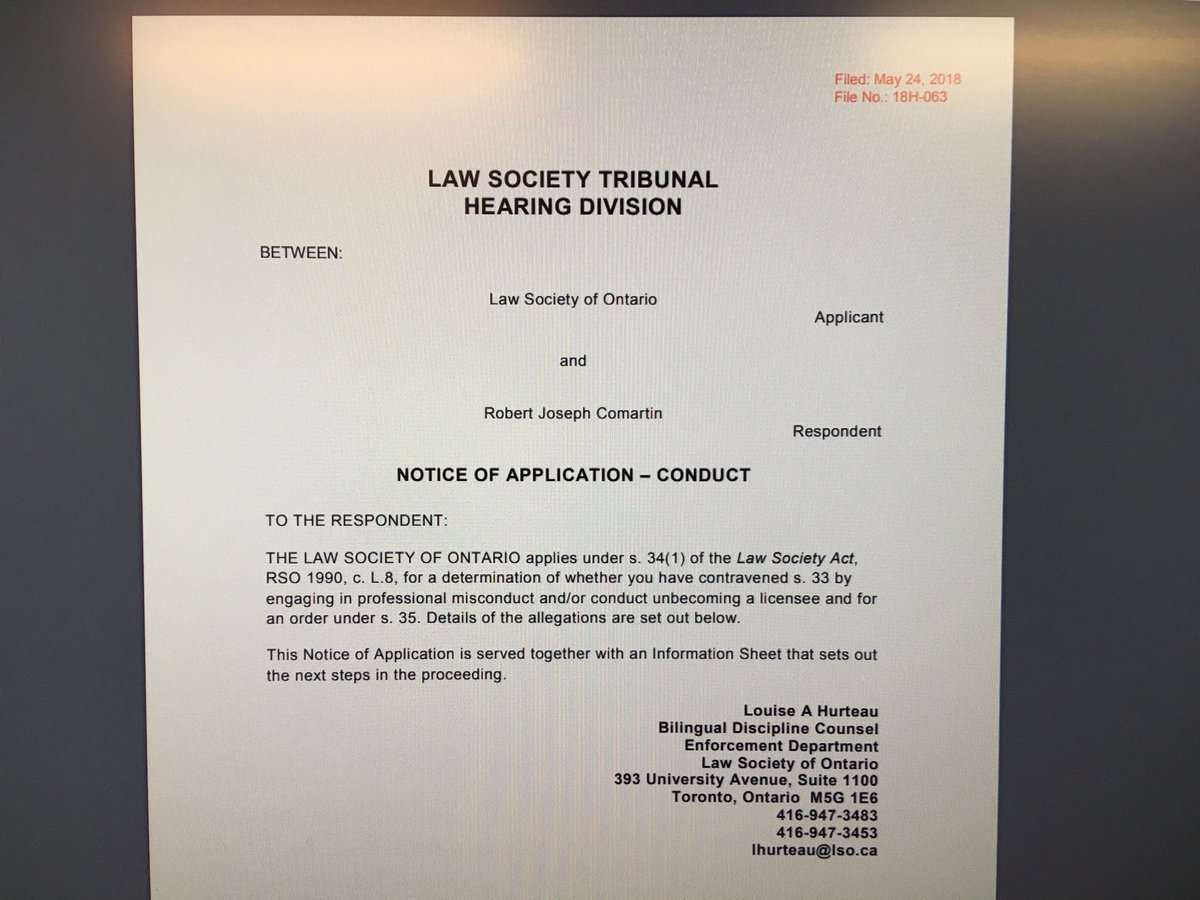 Filed: May 24, 2018
File No.: 18H-063

LAW SOCIETY TRIBUNAL
HEARING DIVISION

BETWEEN:

Law Society of Ontario

Applicant

and

Robert Joseph Comartin

Respondent

NOTICE OF APPLICATION – CONDUCT

TO THE RESPONDENT:

THE LAW SOCIETY OF ONTARIO applies under s. 34(1) of the Law Society Act, RSO 1990, c. L.8, for a determination of whether you have contravened s. 33 by engaging in professional misconduct and/or conduct unbecoming a licensee and for an order under s. 35. Details of the allegations are set out below.

This Notice of Application is served together with an Information Sheet that sets out the next steps in the proceeding.

Louise A Hurteau
Bilingual Discipline Counsel
Enforcement Department
Law Society of Ontario
393 University Avenue, Suite 1100
Toronto, Ontario M5G 1E6
416-947-3483
416-947-3453
lhurteau@lso.ca